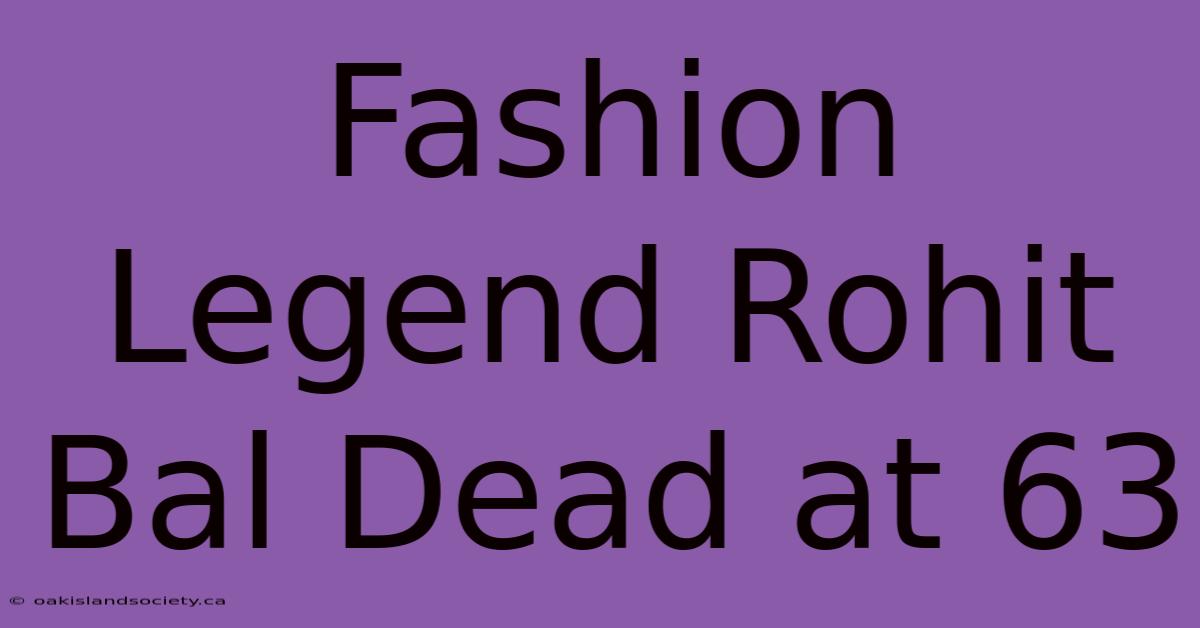 Fashion Legend Rohit Bal Dead at 63

© oakislandsociety.ca